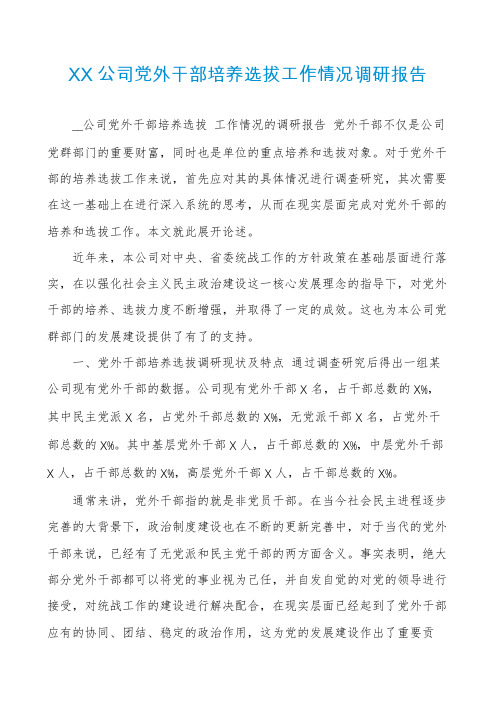 XX 公司党外干部培养选拔工作情况调研报告

__公司党外干部培养选拔 工作情况的调研报告 党外干部不仅是公司党群部门的重要财富，同时也是单位的重点培养和选拔对象。对于党外干部的培养选拔工作来说，首先应对其的具体情况进行调查研究，其次需要在这一基础上在进行深入系统的思考，从而在现实层面完成对党外干部的培养和选拔工作。本文就此展开论述。

近年来，本公司对中央、省委统战工作的方针政策在基础层面进行落实，在以强化社会主义民主政治建设这一核心发展理念的指导下，对党外干部的培养、选拔力度不断增强，并取得了一定的成效。这也为本公司党群部门的发展建设提供了有了的支持。

一、党外干部培养选拔调研现状及特点 通过调查研究后得出一组某公司现有党外干部的数据。公司现有党外干部 X 名，占干部总数的 X%，其中民主党派 X 名，占党外干部总数的 X%，无党派干部 X 名，占党外干部总数的 X%。其中基层党外干部 X 人，占干部总数的 X%，中层党外干部 X 人，占干部总数的 X%，高层党外干部 X 人，占干部总数的 X%。

通常来讲，党外干部指的就是非党员干部。在当今社会民主进程逐步完善的大背景下，政治制度建设也在不断的更新完善中，对于当代的党外干部来说，已经有了无党派和民主党干部的两方面含义。事实表明，绝大部分党外干部都可以将党的事业视为己任，并自发自觉的对党的领导进行接受，对统战工作的建设进行解决配合，在现实层面已经起到了党外干部应有的协同、团结、稳定的政治作用，这为党的发展建设作出了重要贡